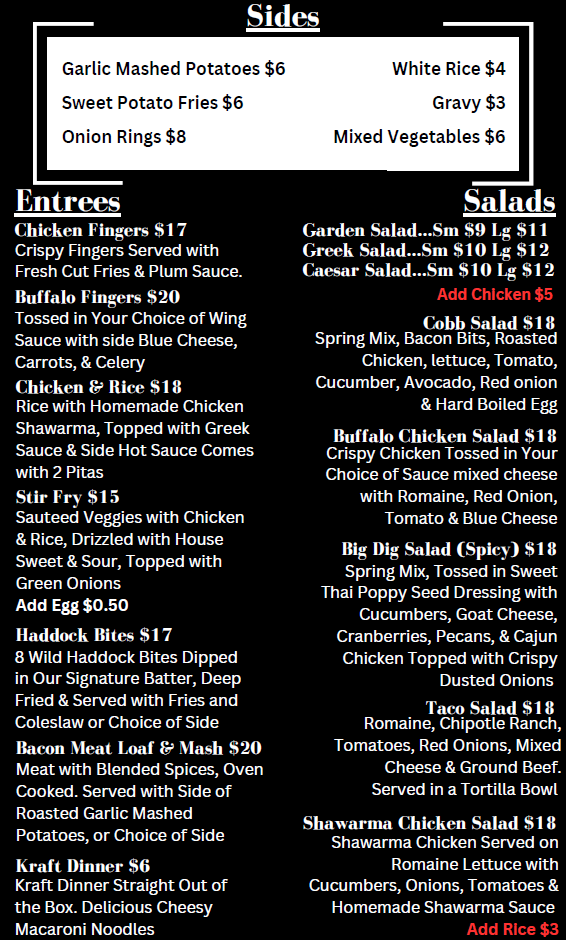 Sides

Garlic Mashed Potatoes $6
Sweet Potato Fries $6
Onion Rings $8
White Rice $4
Gravy $3
Mixed Vegetables $6

Entrees

Chicken Fingers $17
Crispy Fingers Served with Fresh Cut Fries & Plum Sauce.

Buffalo Fingers $20
Tossed in Your Choice of Wing Sauce with side Blue Cheese, Carrots, & Celery

Chicken & Rice $18
Rice with Homemade Chicken Shawarma, Topped with Greek Sauce & Side Hot Sauce Comes with 2 Pitas

Stir Fry $15
Sauteed Veggies with Chicken & Rice, Drizzled with House Sweet & Sour, Topped with Green Onions
Add Egg $0.50

Haddock Bites $17
8 Wild Haddock Bites Dipped in Our Signature Batter, Deep Fried & Served with Fries and Coleslaw or Choice of Side

Bacon Meat Loaf & Mash $20
Meat with Blended Spices, Oven Cooked. Served with Side of Roasted Garlic Mashed Potatoes, or Choice of Side

Kraft Dinner $6
Kraft Dinner Straight Out of the Box. Delicious Cheesy Macaroni Noodles

Salads

Garden Salad...Sm $9 Lg $11
Greek Salad...Sm $10 Lg $12
Caesar Salad...Sm $10 Lg $12
Add Chicken $5

Cobb Salad $18
Spring Mix, Bacon Bits, Roasted Chicken, lettuce, Tomato, Cucumber, Avocado, Red onion & Hard Boiled Egg

Buffalo Chicken Salad $18
Crispy Chicken Tossed in Your Choice of Sauce mixed cheese with Romaine, Red Onion, Tomato & Blue Cheese

Big Dig Salad (Spicy) $18
Spring Mix, Tossed in Sweet Thai Poppy Seed Dressing with Cucumbers, Goat Cheese, Cranberries, Pecans, & Cajun Chicken Topped with Crispy Dusted Onions

Taco Salad $18
Romaine, Chipotle Ranch, Tomatoes, Red Onions, Mixed Cheese & Ground Beef. Served in a Tortilla Bowl

Shawarma Chicken Salad $18
Shawarma Chicken Served on Romaine Lettuce with Cucumbers, Onions, Tomatoes & Homemade Shawarma Sauce
Add Rice $3